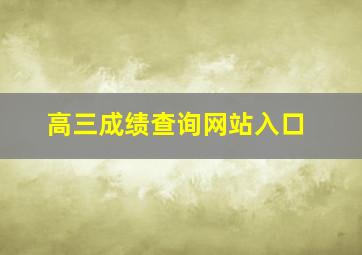 高三成绩查询网站入口